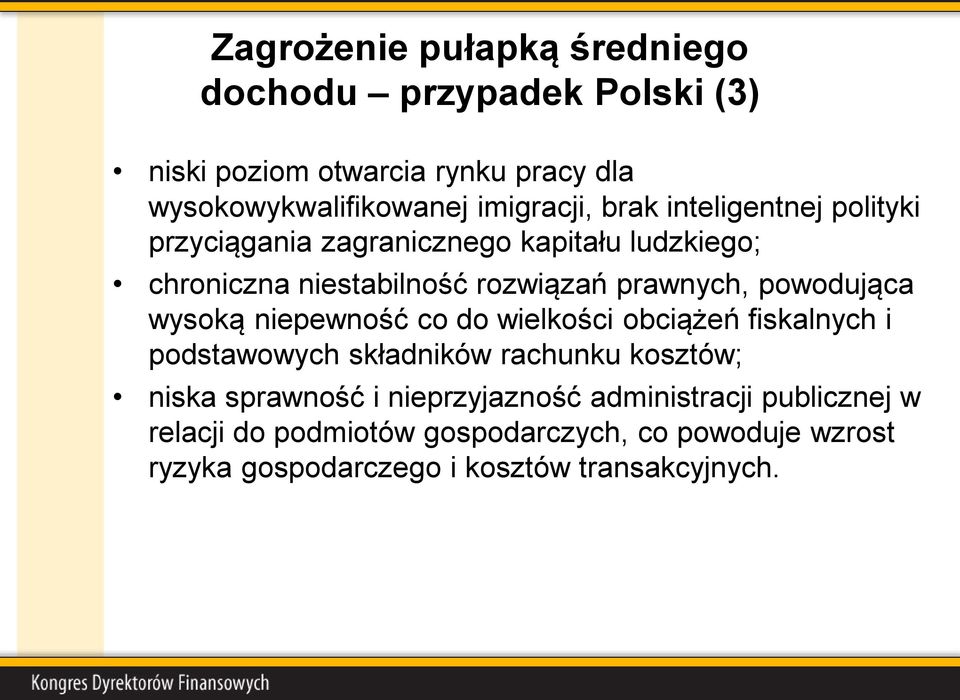 Zagrożenie pułapką średniego dochodu – przypadek Polski (3)

• niski poziom otwarcia rynku pracy dla wysokowykwalifikowanej imigracji, brak inteligentnej polityki przyciągania zagranicznego kapitału ludzkiego;

• chroniczna niestabilność rozwiązań prawnych, powodująca wysoką niepewność co do wielkości obciążeń fiskalnych i podstawowych składników rachunku kosztów;

• niska sprawność i nieprzyjazność administracji publicznej w relacji do podmiotów gospodarczych, co powoduje wzrost ryzyka gospodarczego i kosztów transakcyjnych.

Kongres Dyrektorów Finansowych